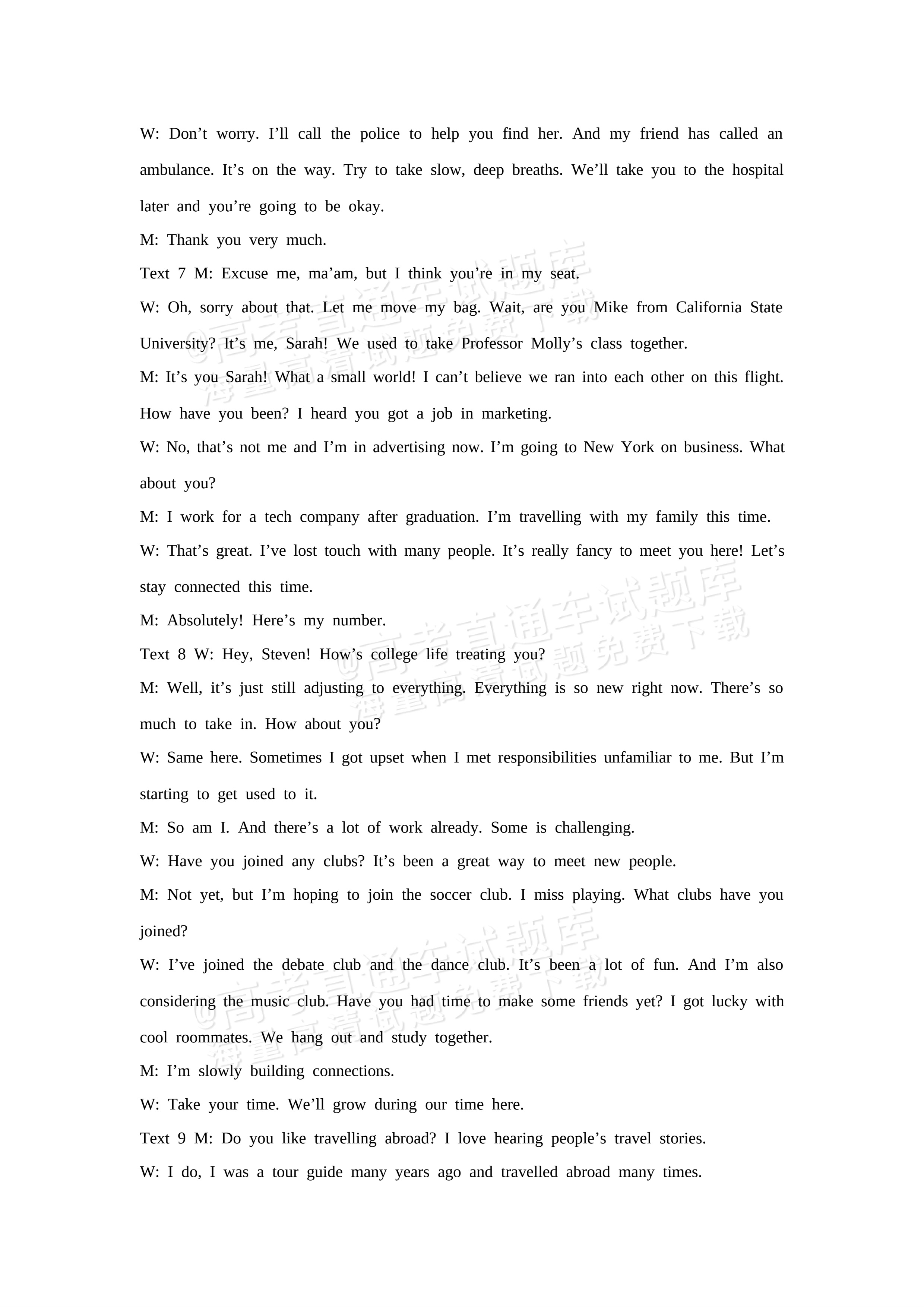 W: Don't worry. I'll call the police to help you find her. And my friend has called an ambulance. It's on the way. Try to take slow, deep breaths. We'll take you to the hospital later and you're going to be okay.

M: Thank you very much.

Text 7 M: Excuse me, ma'am, but I think you're in my seat.

W: Oh, sorry about that. Let me move my bag. Wait, are you Mike from California State University? It's me, Sarah! We used to take Professor Molly's class together.

M: It's you Sarah! What a small world! I can't believe we ran into each other on this flight. How have you been? I heard you got a job in marketing.

W: No, that's not me and I'm in advertising now. I'm going to New York on business. What about you?

M: I work for a tech company after graduation. I'm travelling with my family this time.

W: That's great. I've lost touch with many people. It's really fancy to meet you here! Let's stay connected this time.

M: Absolutely! Here's my number.

Text 8 W: Hey, Steven! How's college life treating you?

M: Well, it's just still adjusting to everything. Everything is so new right now. There's so much to take in. How about you?

W: Same here. Sometimes I got upset when I met responsibilities unfamiliar to me. But I'm starting to get used to it.

M: So am I. And there's a lot of work already. Some is challenging.

W: Have you joined any clubs? It's been a great way to meet new people.

M: Not yet, but I'm hoping to join the soccer club. I miss playing. What clubs have you joined?

W: I've joined the debate club and the dance club. It's been a lot of fun. And I'm also considering the music club. Have you had time to make some friends yet? I got lucky with cool roommates. We hang out and study together.

M: I'm slowly building connections.

W: Take your time. We'll grow during our time here.

Text 9 M: Do you like travelling abroad? I love hearing people's travel stories.

W: I do, I was a tour guide many years ago and travelled abroad many times.

@高考直通车试题库
海量高清试题免费下载